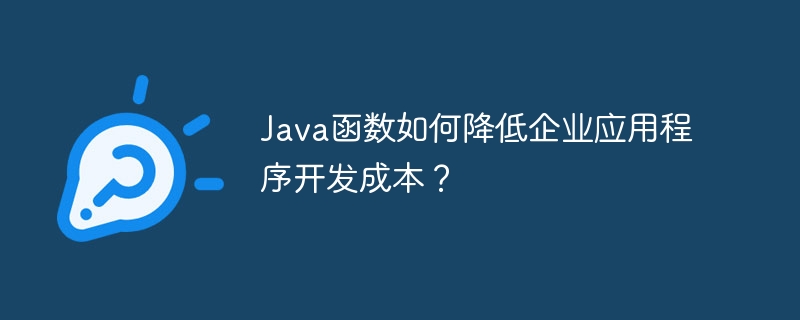 Java函数如何降低企业应用程序开发成本？